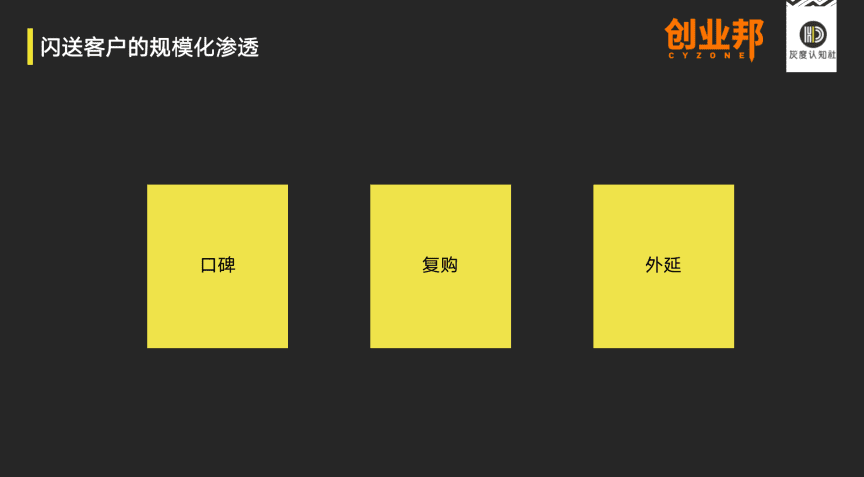 闪送客户的规模化渗透

创业邦
CYZONE

灰度认知社

口碑

复购

外延